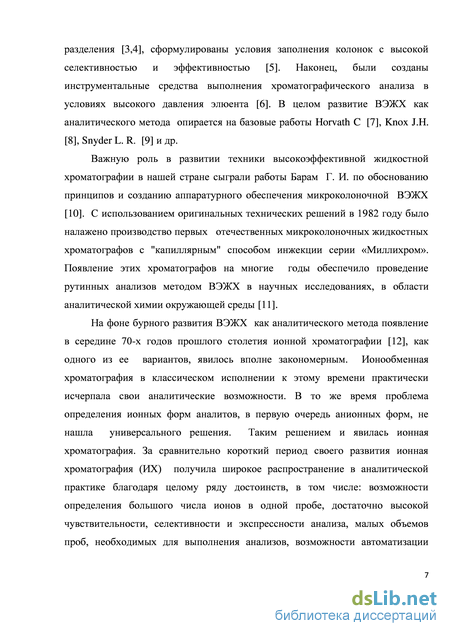 разделения [3,4], сформулированы условия заполнения колонок с высокой селективностью и эффективностью [5]. Наконец, были созданы инструментальные средства выполнения хроматографического анализа в условиях высокого давления элюента [6]. В целом развитие ВЭЖХ как аналитического метода опирается на базовые работы Horvath C [7], Knox J.H. [8], Snyder L. R. [9] и др.

Важную роль в развитии техники высокоэффективной жидкостной хроматографии в нашей стране сыграли работы Барам Г. И. по обоснованию принципов и созданию аппаратурного обеспечения микроколоночной ВЭЖХ [10]. С использованием оригинальных технических решений в 1982 году было налажено производство первых отечественных микроколоночных жидкостных хроматографов с "капиллярным" способом инжекции серии «Миллихром». Появление этих хроматографов на многие годы обеспечило проведение рутинных анализов методом ВЭЖХ в научных исследованиях, в области аналитической химии окружающей среды [11].

На фоне бурного развития ВЭЖХ как аналитического метода появление в середине 70-х годов прошлого столетия ионной хроматографии [12], как одного из ее вариантов, явилось вполне закономерным. Ионообменная хроматография в классическом исполнении к этому времени практически исчерпала свои аналитические возможности. В то же время проблема определения ионных форм аналитов, в первую очередь анионных форм, не нашла универсального решения. Таким решением и явилась ионная хроматография. За сравнительно короткий период своего развития ионная хроматография (ИХ) получила широкое распространение в аналитической практике благодаря целому ряду достоинств, в том числе: возможности определения большого числа ионов в одной пробе, достаточно высокой чувствительности, селективности и экспрессности анализа, малых объемов проб, необходимых для выполнения анализов, возможности автоматизации

7

dsLib.net
библиотека диссертаций